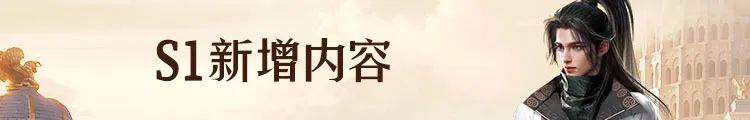 S1新增内容